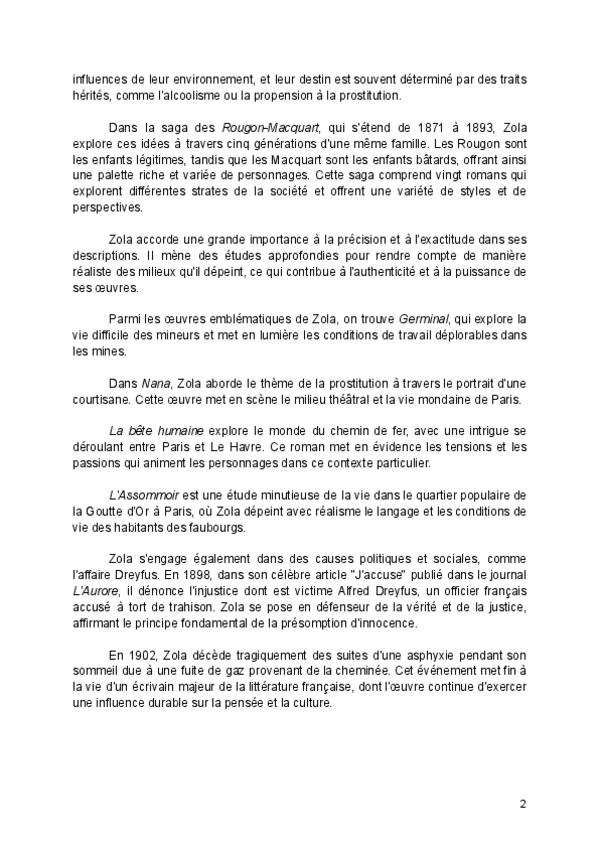 influences de leur environnement, et leur destin est souvent déterminé par des traits hérités, comme l'alcoolisme ou la propension à la prostitution.

Dans la saga des Rougon-Macquart, qui s'étend de 1871 à 1893, Zola explore ces idées à travers cinq générations d'une même famille. Les Rougon sont les enfants légitimes, tandis que les Macquart sont les enfants bâtards, offrant ainsi une palette riche et variée de personnages. Cette saga comprend vingt romans qui explorent différentes strates de la société et offrent une variété de styles et de perspectives.

Zola accorde une grande importance à la précision et à l'exactitude dans ses descriptions. Il mène des études approfondies pour rendre compte de manière réaliste des milieux qu'il dépeint, ce qui contribue à l'authenticité et à la puissance de ses œuvres.

Parmi les œuvres emblématiques de Zola, on trouve Germinal, qui explore la vie difficile des mineurs et met en lumière les conditions de travail déplorables dans les mines.

Dans Nana, Zola aborde le thème de la prostitution à travers le portrait d'une courtisane. Cette œuvre met en scène le milieu théâtral et la vie mondaine de Paris.

La bête humaine explore le monde du chemin de fer, avec une intrigue se déroulant entre Paris et Le Havre. Ce roman met en évidence les tensions et les passions qui animent les personnages dans ce contexte particulier.

L'Assommoir est une étude minutieuse de la vie dans le quartier populaire de la Goutte d'Or à Paris, où Zola dépeint avec réalisme le langage et les conditions de vie des habitants des faubourgs.

Zola s'engage également dans des causes politiques et sociales, comme l'affaire Dreyfus. En 1898, dans son célèbre article "J'accuse" publié dans le journal L'Aurore, il dénonce l'injustice dont est victime Alfred Dreyfus, un officier français accusé à tort de trahison. Zola se pose en défenseur de la vérité et de la justice, affirmant le principe fondamental de la présomption d'innocence.

En 1902, Zola décède tragiquement des suites d'une asphyxie pendant son sommeil due à une fuite de gaz provenant de la cheminée. Cet événement met fin à la vie d'un écrivain majeur de la littérature française, dont l'œuvre continue d'exercer une influence durable sur la pensée et la culture.

2